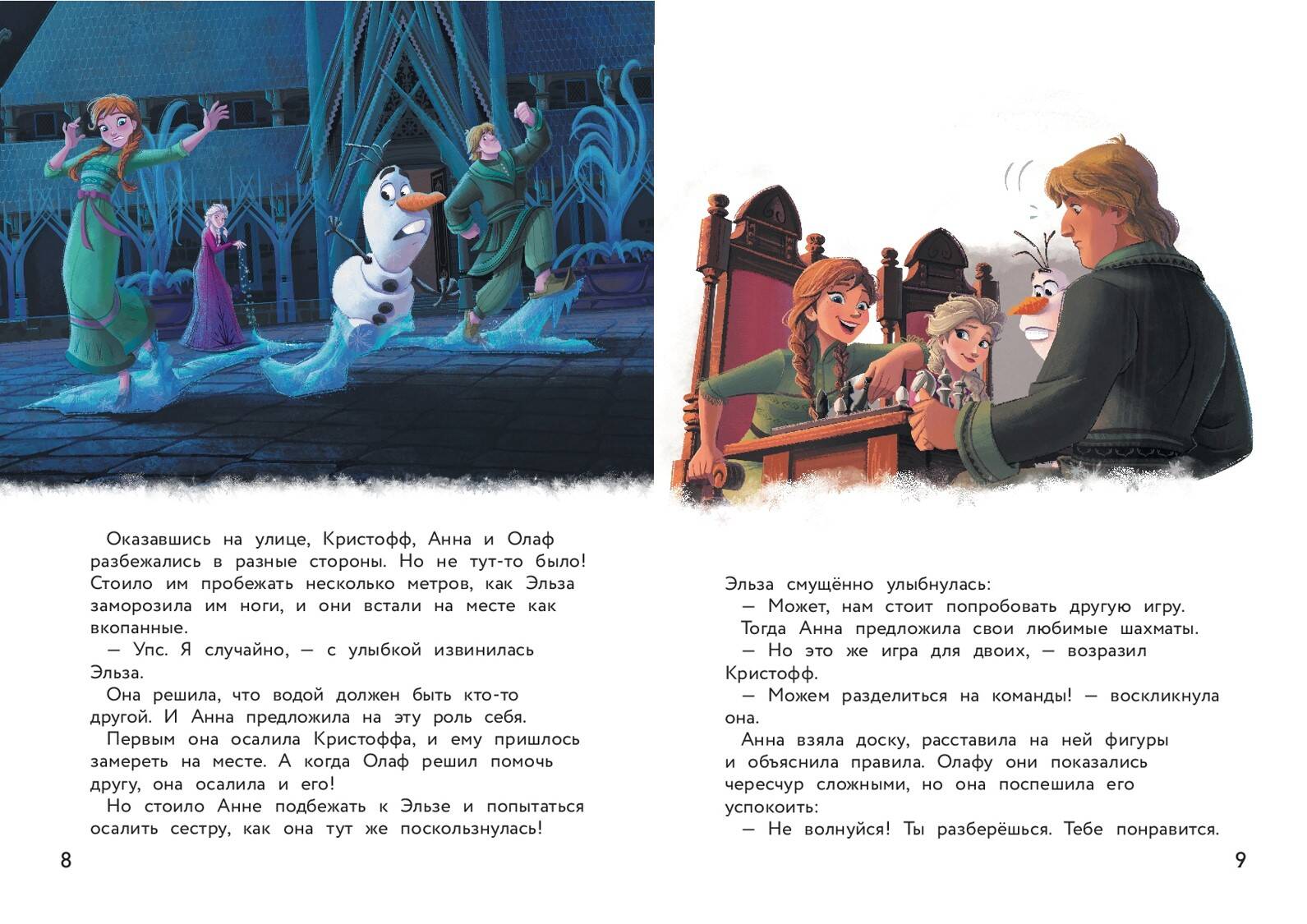 Оказавшись на улице, Кристофф, Анна и Олаф разбежались в разные стороны. Но не тут-то было! Стоило им пробежать несколько метров, как Эльза заморозила им ноги, и они встали на месте как вкопанные.
— Упс. Я случайно, — с улыбкой извинилась Эльза.
Она решила, что водой должен быть кто-то другой. И Анна предложила на эту роль себя.
Первым она осалила Кристоффа, и ему пришлось замереть на месте. А когда Олаф решил помочь другу, она осалила и его!
Но стоило Анне подбежать к Эльзе и попытаться осалить сестру, как она тут же поскользнулась!

8

Эльза смущённо улыбнулась:
— Может, нам стоит попробовать другую игру.
Тогда Анна предложила свои любимые шахматы.
— Но это же игра для двоих, — возразил Кристофф.
— Можем разделиться на команды! — воскликнула она.
Анна взяла доску, расставила на ней фигуры и объяснила правила. Олафу они показались чересчур сложными, но она поспешила его успокоить:
— Не волнуйся! Ты разберёшься. Тебе понравится.

9